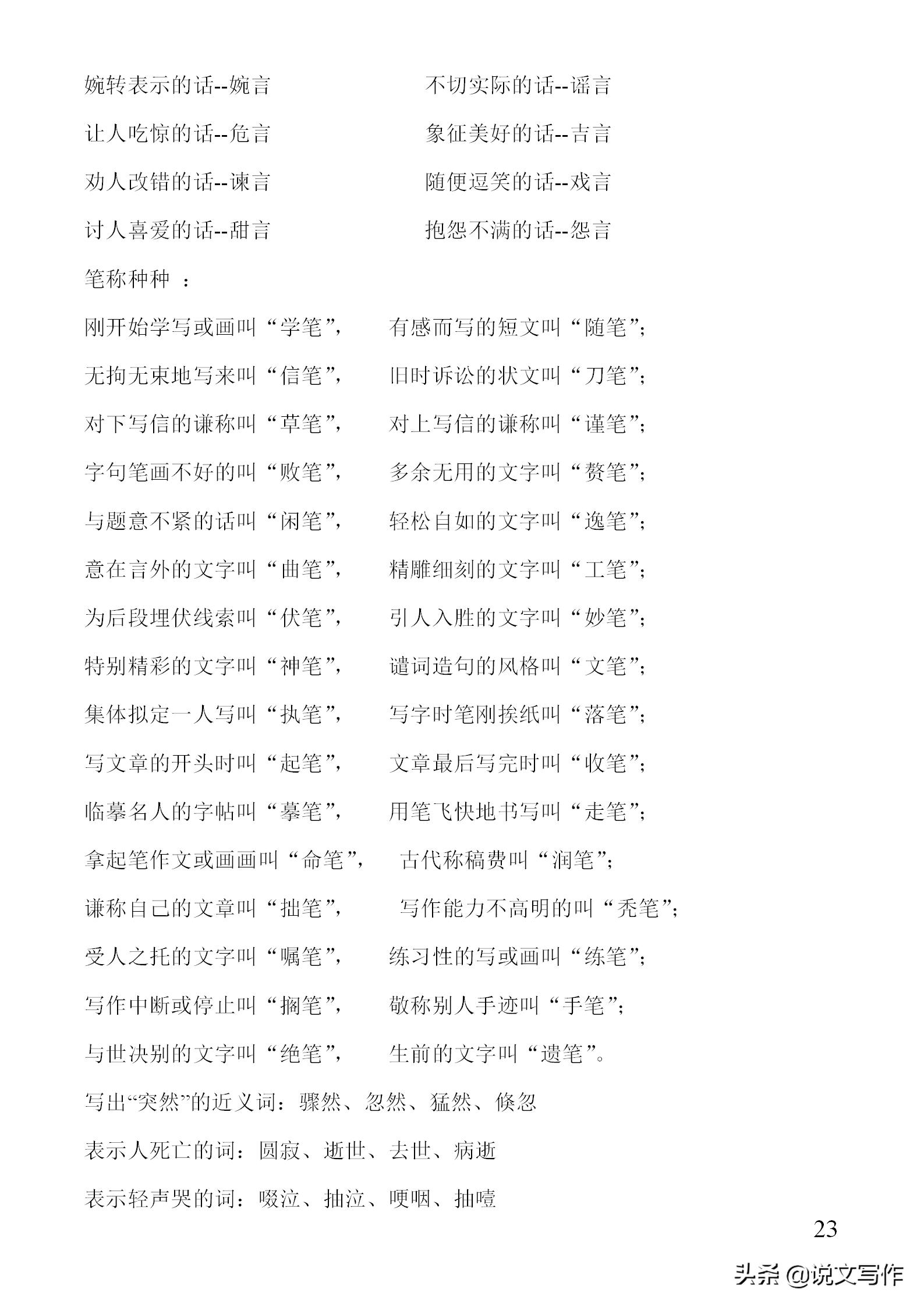 婉转表示的话--婉言　　不切实际的话--谣言

让人吃惊的话--危言　　象征美好的话--吉言

劝人改错的话--谏言　　随便逗笑的话--戏言

讨人喜爱的话--甜言　　抱怨不满的话--怨言

笔称种种 ：

刚开始学写或画叫“学笔”，　有感而写的短文叫“随笔”；

无拘无束地写来叫“信笔”，　旧时诉讼的状文叫“刀笔”；

对下写信的谦称叫“草笔”，　对上写信的谦称叫“谨笔”；

字句笔画不好的叫“败笔”，　多余无用的文字叫“赘笔”；

与题意不紧的话叫“闲笔”，　轻松自如的文字叫“逸笔”；

意在言外的文字叫“曲笔”，　精雕细刻的文字叫“工笔”；

为后段埋伏线索叫“伏笔”，　引人入胜的文字叫“妙笔”；

特别精彩的文字叫“神笔”，　谴词造句的风格叫“文笔”；

集体拟定一人写叫“执笔”，　写字时笔刚挨纸叫“落笔”；

写文章的开头时叫“起笔”，　文章最后写完时叫“收笔”；

临摹名人的字帖叫“摹笔”，　用笔飞快地书写叫“走笔”；

拿起笔作文或画画叫“命笔”，　古代称稿费叫“润笔”；

谦称自己的文章叫“拙笔”，　写作能力不高明的叫“秃笔”；

受人之托的文字叫“嘱笔”，　练习性的写或画叫“练笔”；

写作中断或停止叫“搁笔”，　敬称别人手迹叫“手笔”；

与世决别的文字叫“绝笔”，　生前的文字叫“遗笔”。

写出“突然”的近义词：骤然、忽然、猛然、倏忽

表示人死亡的词：圆寂、逝世、去世、病逝

表示轻声哭的词：啜泣、抽泣、哽咽、抽噎

23

头条 @说文写作